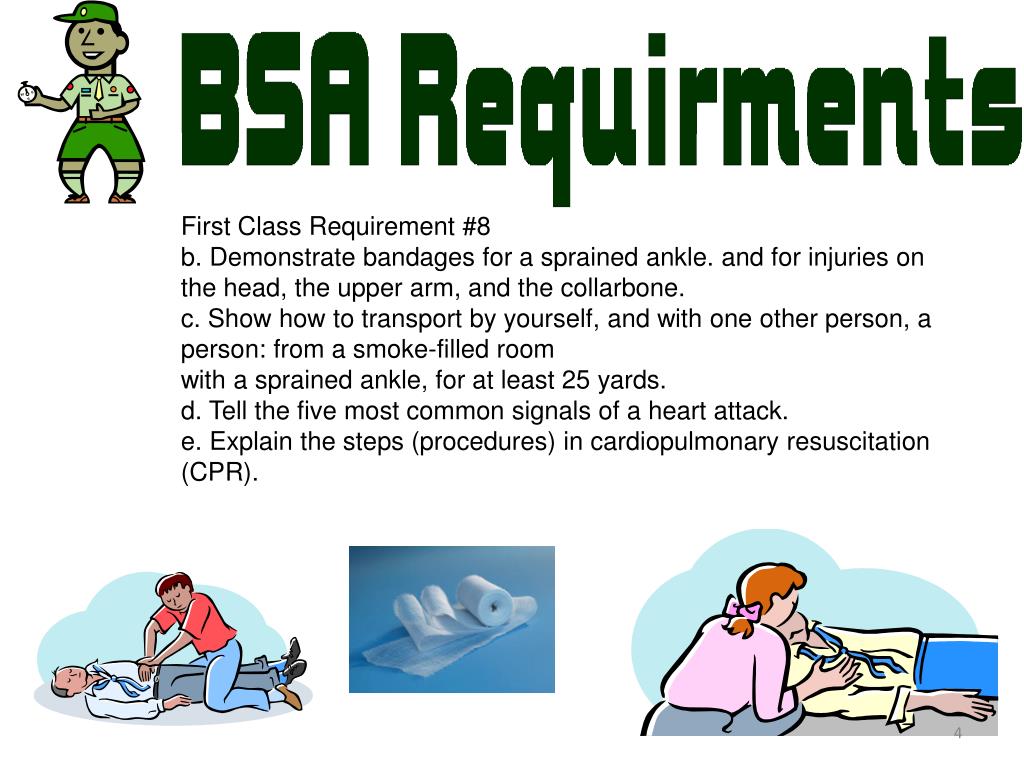 BSA Requirments

First Class Requirement #8
b. Demonstrate bandages for a sprained ankle. and for injuries on the head, the upper arm, and the collarbone.
c. Show how to transport by yourself, and with one other person, a person: from a smoke-filled room
with a sprained ankle, for at least 25 yards.
d. Tell the five most common signals of a heart attack.
e. Explain the steps (procedures) in cardiopulmonary resuscitation (CPR).

4